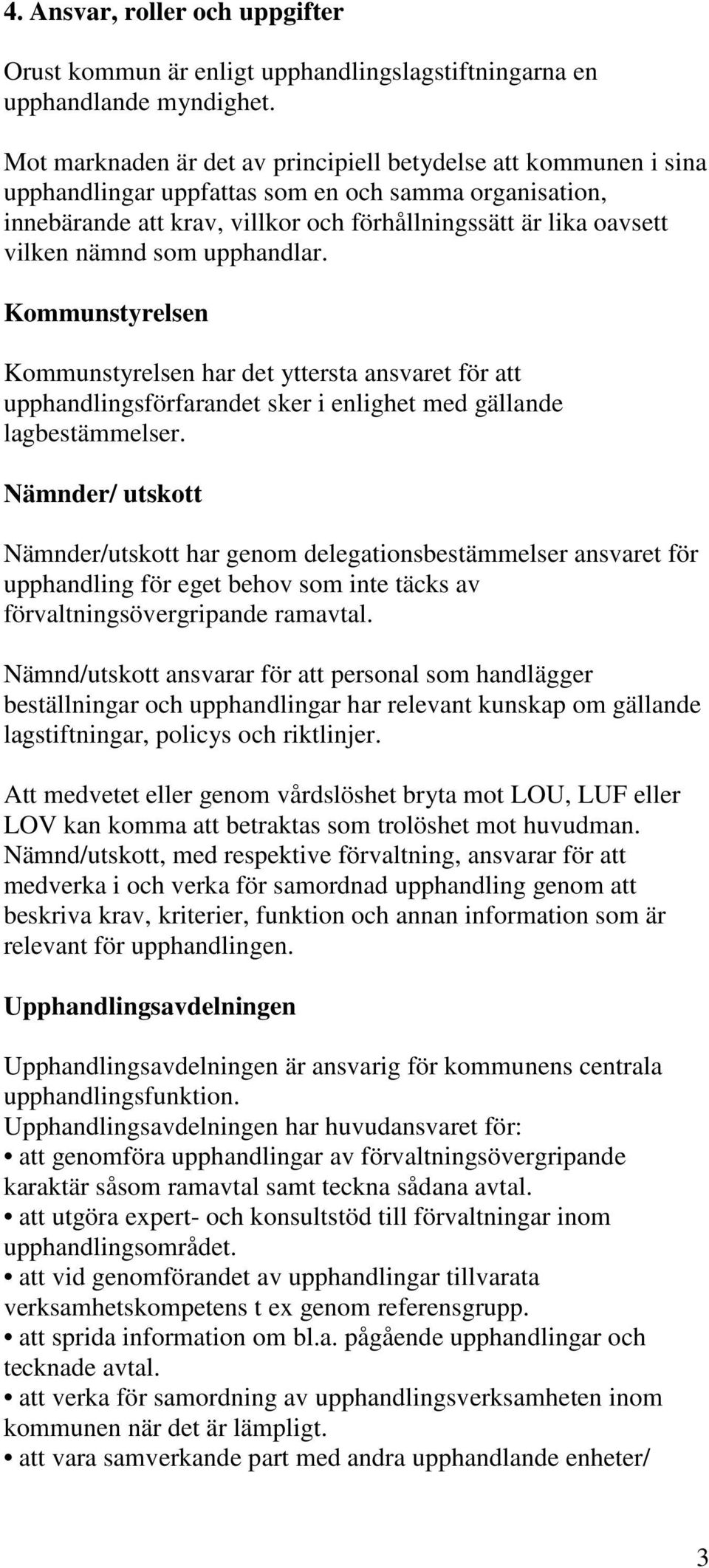 4. Ansvar, roller och uppgifter

Orust kommun är enligt upphandlingslagstiftningarna en upphandlande myndighet.

Mot marknaden är det av principiell betydelse att kommunen i sina upphandlingar uppfattas som en och samma organisation, innebärande att krav, villkor och förhållningssätt är lika oavsett vilken nämnd som upphandlar.

Kommunstyrelsen

Kommunstyrelsen har det yttersta ansvaret för att upphandlingsförfarandet sker i enlighet med gällande lagbestämmelser.

Nämnder/ utskott

Nämnder/utskott har genom delegationsbestämmelser ansvaret för upphandling för eget behov som inte täcks av förvaltningsövergripande ramavtal.

Nämnd/utskott ansvarar för att personal som handlägger beställningar och upphandlingar har relevant kunskap om gällande lagstiftningar, policys och riktlinjer.

Att medvetet eller genom vårdslöshet bryta mot LOU, LUF eller LOV kan komma att betraktas som trolöshet mot huvudman.
Nämnd/utskott, med respektive förvaltning, ansvarar för att medverka i och verka för samordnad upphandling genom att beskriva krav, kriterier, funktion och annan information som är relevant för upphandlingen.

Upphandlingsavdelningen

Upphandlingsavdelningen är ansvarig för kommunens centrala upphandlingsfunktion.
Upphandlingsavdelningen har huvudansvaret för:
• att genomföra upphandlingar av förvaltningsövergripande karaktär såsom ramavtal samt teckna sådana avtal.
• att utgöra expert- och konsultstöd till förvaltningar inom upphandlingsområdet.
• att vid genomförandet av upphandlingar tillvarata verksamhetskompetens t ex genom referensgrupp.
• att sprida information om bl.a. pågående upphandlingar och tecknade avtal.
• att verka för samordning av upphandlingsverksamheten inom kommunen när det är lämpligt.
• att vara samverkande part med andra upphandlande enheter/

3